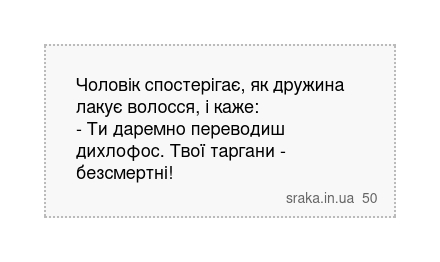 Чоловік спостерігає, як дружина лакує волосся, і каже:
- Ти даремно переводиш дихлофос. Твої таргани - безсмертні!

sraka.in.ua 50